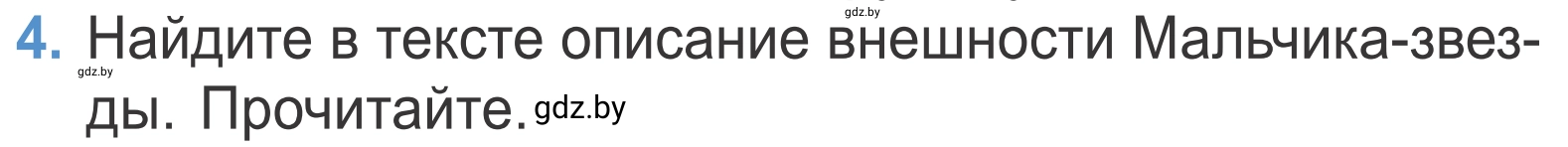 gdz.by
4. Найдите в тексте описание внешности Мальчика-звезды. Прочитайте.
gdz.by
gdz.by